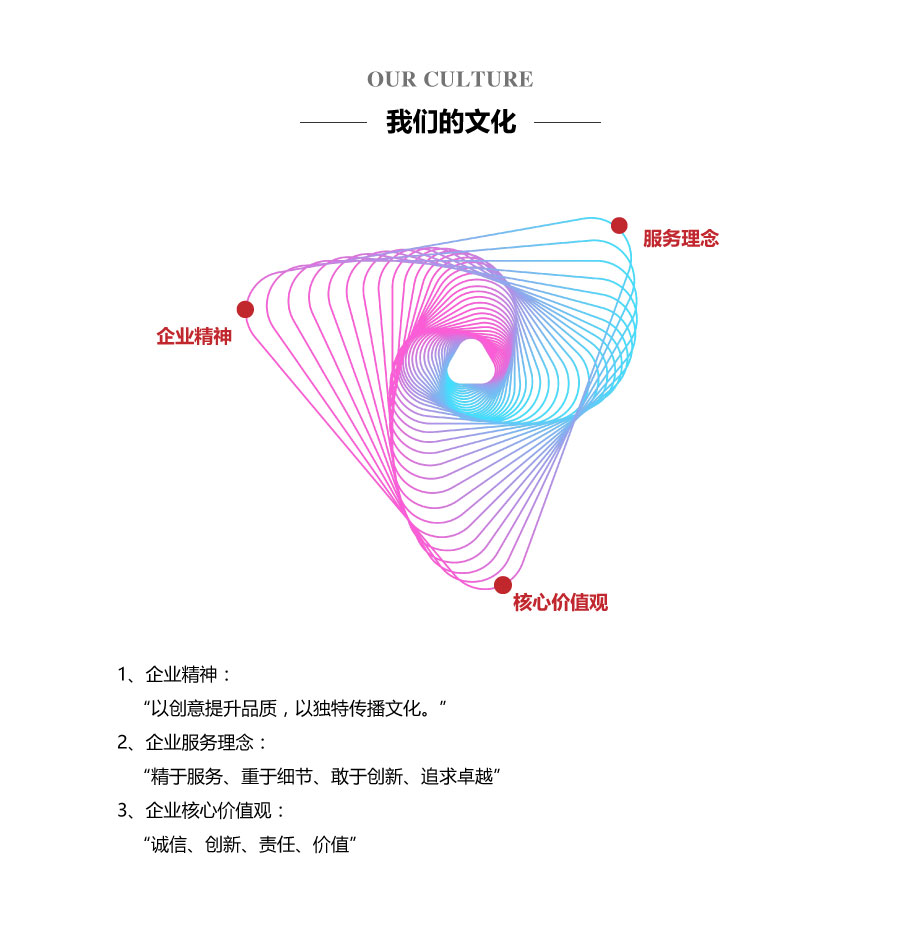 OUR CULTURE

我们的文化

服务理念

企业精神

核心价值观

1、企业精神：

“以创意提升品质，以独特传播文化。”

2、企业服务理念：

“精于服务、重于细节、敢于创新、追求卓越”

3、企业核心价值观：

“诚信、创新、责任、价值”